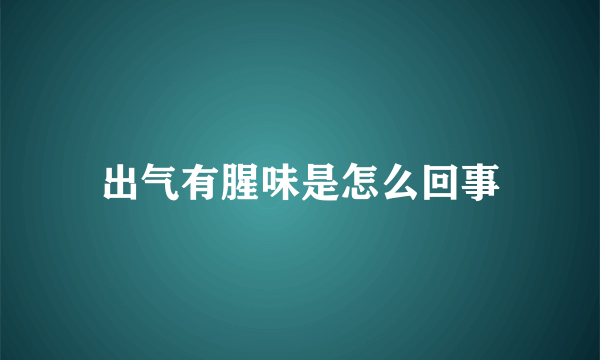 出气有腥味是怎么回事